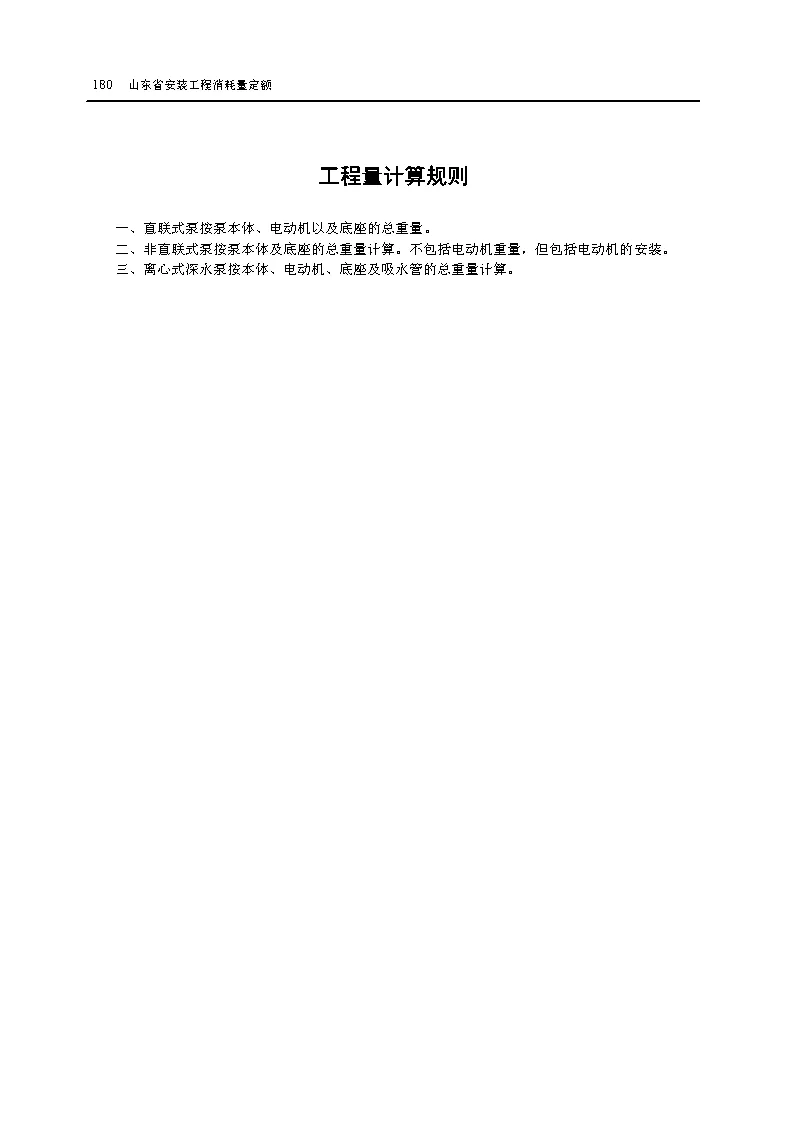 180 山东省安装工程消耗量定额

工程量计算规则

一、直联式泵按泵本体、电动机以及底座的总重量。
二、非直联式泵按泵本体及底座的总重量计算。不包括电动机重量，但包括电动机的安装。
三、离心式深水泵按本体、电动机、底座及吸水管的总重量计算。